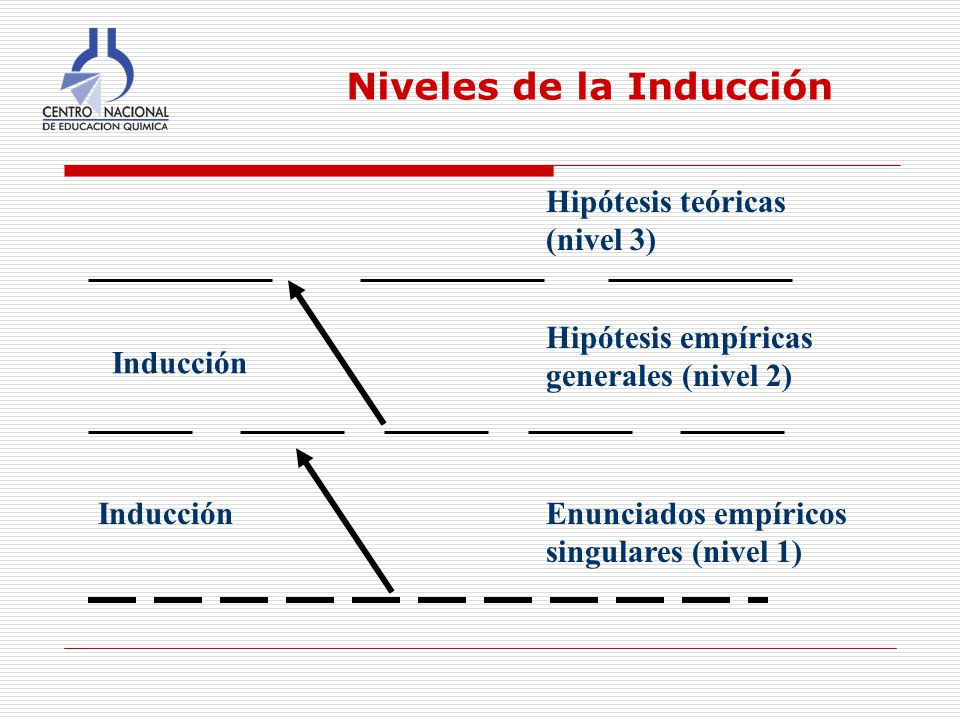 CENTRO NACIONAL
DE EDUCACION QUIMICA

Niveles de la Inducción

Hipótesis teóricas (nivel 3)

Inducción

Hipótesis empíricas generales (nivel 2)

Inducción

Enunciados empíricos singulares (nivel 1)